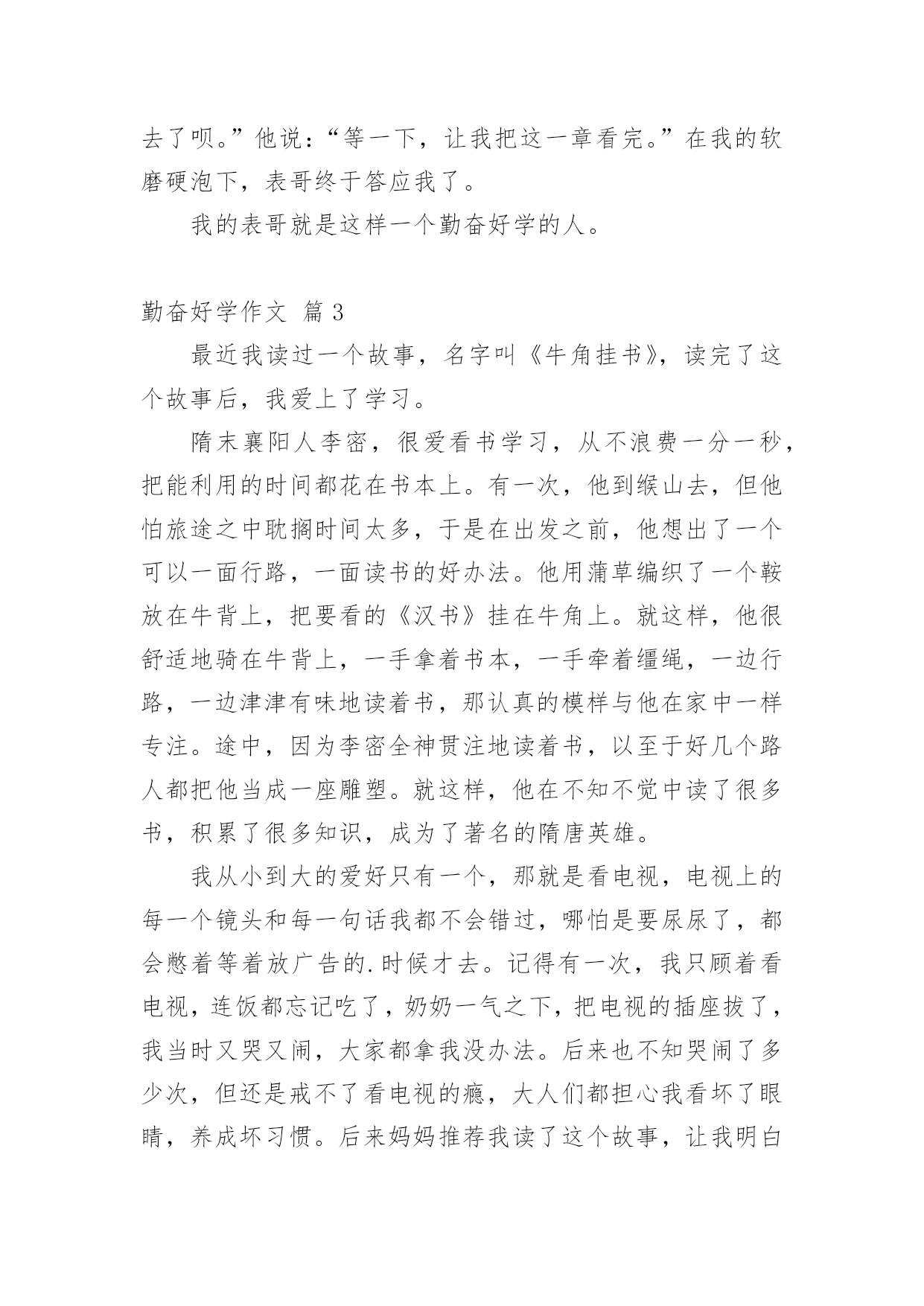 去了呗。”他说：“等一下，让我把这一章看完。”在我的软磨硬泡下，表哥终于答应我了。

我的表哥就是这样一个勤奋好学的人。

勤奋好学作文 篇3

最近我读过一个故事，名字叫《牛角挂书》，读完了这个故事后，我爱上了学习。

隋末襄阳人李密，很爱看书学习，从不浪费一分一秒，把能利用的时间都花在书本上。有一次，他到缑山去，但他怕旅途之中耽搁时间太多，于是在出发之前，他想出了一个可以一面行路，一面读书的好办法。他用蒲草编织了一个鞍放在牛背上，把要看的《汉书》挂在牛角上。就这样，他很舒适地骑在牛背上，一手拿着书本，一手牵着缰绳，一边行路，一边津津有味地读着书，那认真的模样与他在家中一样专注。途中，因为李密全神贯注地读着书，以至于好几个路人都把他当成一座雕塑。就这样，他在不知不觉中读了很多书，积累了很多知识，成为了著名的隋唐英雄。

我从小到大的爱好只有一个，那就是看电视，电视上的每一个镜头和每一句话我都不会错过，哪怕是要尿尿了，都会憋着等着放广告的.时候才去。记得有一次，我只顾着看电视，连饭都忘记吃了，奶奶一气之下，把电视的插座拔了，我当时又哭又闹，大家都拿我没办法。后来也不知哭闹了多少次，但还是戒不了看电视的瘾，大人们都担心我看坏了眼睛，养成坏习惯。后来妈妈推荐我读了这个故事，让我明白